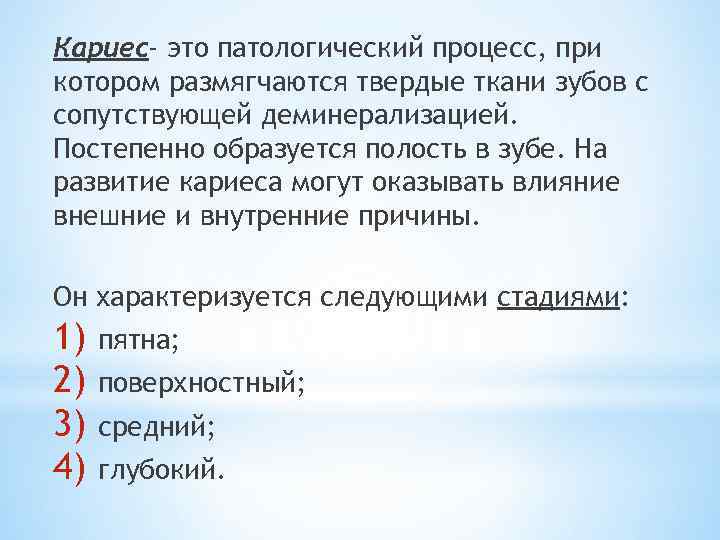 Кариес- это патологический процесс, при котором размягчаются твердые ткани зубов с сопутствующей деминерализацией. Постепенно образуется полость в зубе. На развитие кариеса могут оказывать влияние внешние и внутренние причины.

Он характеризуется следующими стадиями:
1) пятна;
2) поверхностный;
3) средний;
4) глубокий.